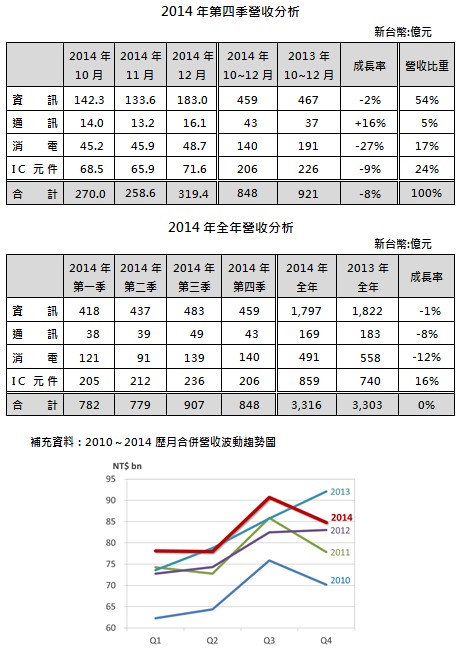 2014 年第四季營收分析

新台幣:億元

| | 2014 年 10 月 | 2014 年 11 月 | 2014 年 12 月 | 2014 年 10~12 月 | 2013 年 10~12 月 | 成長率 | 營收比重 |
|---|---|---|---|---|---|---|---|
| 資　訊 | 142.3 | 133.6 | 183.0 | 459 | 467 | -2% | 54% |
| 通　訊 | 14.0 | 13.2 | 16.1 | 43 | 37 | +16% | 5% |
| 消　電 | 45.2 | 45.9 | 48.7 | 140 | 191 | -27% | 17% |
| IC 元件 | 68.5 | 65.9 | 71.6 | 206 | 226 | -9% | 24% |
| 合　計 | 270.0 | 258.6 | 319.4 | 848 | 921 | -8% | 100% |

2014 年全年營收分析

新台幣:億元

| | 2014 年 第一季 | 2014 年 第二季 | 2014 年 第三季 | 2014 年 第四季 | 2014 年 全年 | 2013 年 全年 | 成長率 |
|---|---|---|---|---|---|---|---|
| 資　訊 | 418 | 437 | 483 | 459 | 1,797 | 1,822 | -1% |
| 通　訊 | 38 | 39 | 49 | 43 | 169 | 183 | -8% |
| 消　電 | 121 | 91 | 139 | 140 | 491 | 558 | -12% |
| IC 元件 | 205 | 212 | 236 | 206 | 859 | 740 | 16% |
| 合　計 | 782 | 779 | 907 | 848 | 3,316 | 3,303 | 0% |

補充資料：2010～2014 歷月合併營收波動趨勢圖

NT$ bn
95
90
85
80
75
70
65
60
Q1 Q2 Q3 Q4
2013
2014
2012
2011
2010